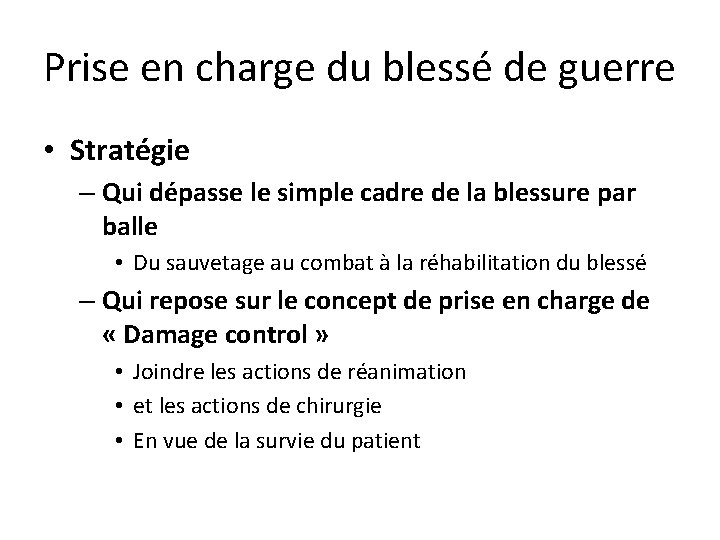 Prise en charge du blessé de guerre

• Stratégie
– Qui dépasse le simple cadre de la blessure par balle
• Du sauvetage au combat à la réhabilitation du blessé
– Qui repose sur le concept de prise en charge de « Damage control »
• Joindre les actions de réanimation
• et les actions de chirurgie
• En vue de la survie du patient